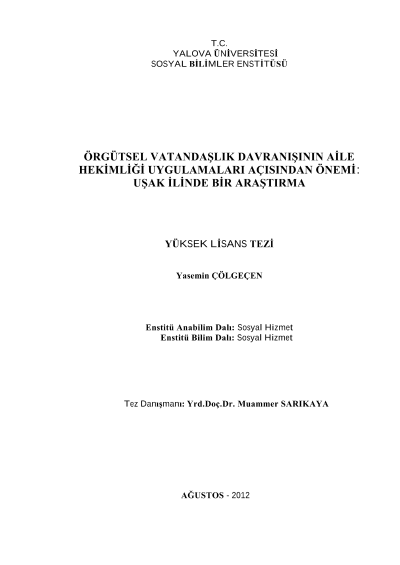 T.C.
YALOVA ÜNİVERSİTESİ
SOSYAL BİLİMLER ENSTİTÜSÜ

ÖRGÜTSEL VATANDAŞLIK DAVRANIŞININ AİLE HEKİMLİĞİ UYGULAMALARI AÇISINDAN ÖNEMİ: UŞAK İLİNDE BİR ARAŞTIRMA

YÜKSEK LİSANS TEZİ

Yasemin ÇÖLGEÇEN

Enstitü Anabilim Dalı: Sosyal Hizmet
Enstitü Bilim Dalı: Sosyal Hizmet

Tez Danışmanı: Yrd.Doç.Dr. Muammer SARIKAYA

AĞUSTOS - 2012